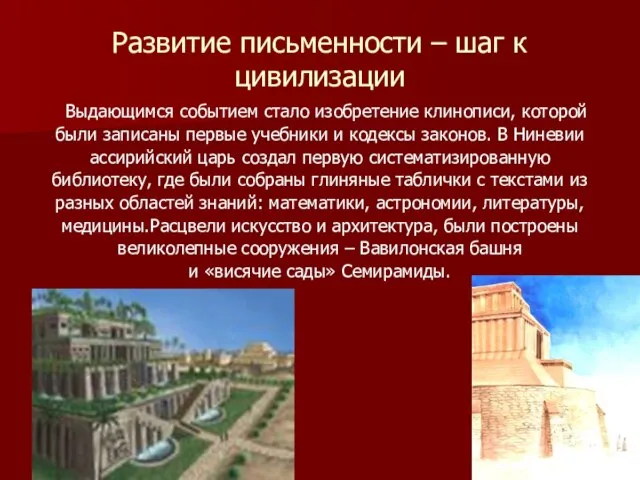 Развитие письменности – шаг к цивилизации

Выдающимся событием стало изобретение клинописи, которой были записаны первые учебники и кодексы законов. В Ниневии ассирийский царь создал первую систематизированную библиотеку, где были собраны глиняные таблички с текстами из разных областей знаний: математики, астрономии, литературы, медицины.Расцвели искусство и архитектура, были построены великолепные сооружения – Вавилонская башня и «висячие сады» Семирамиды.